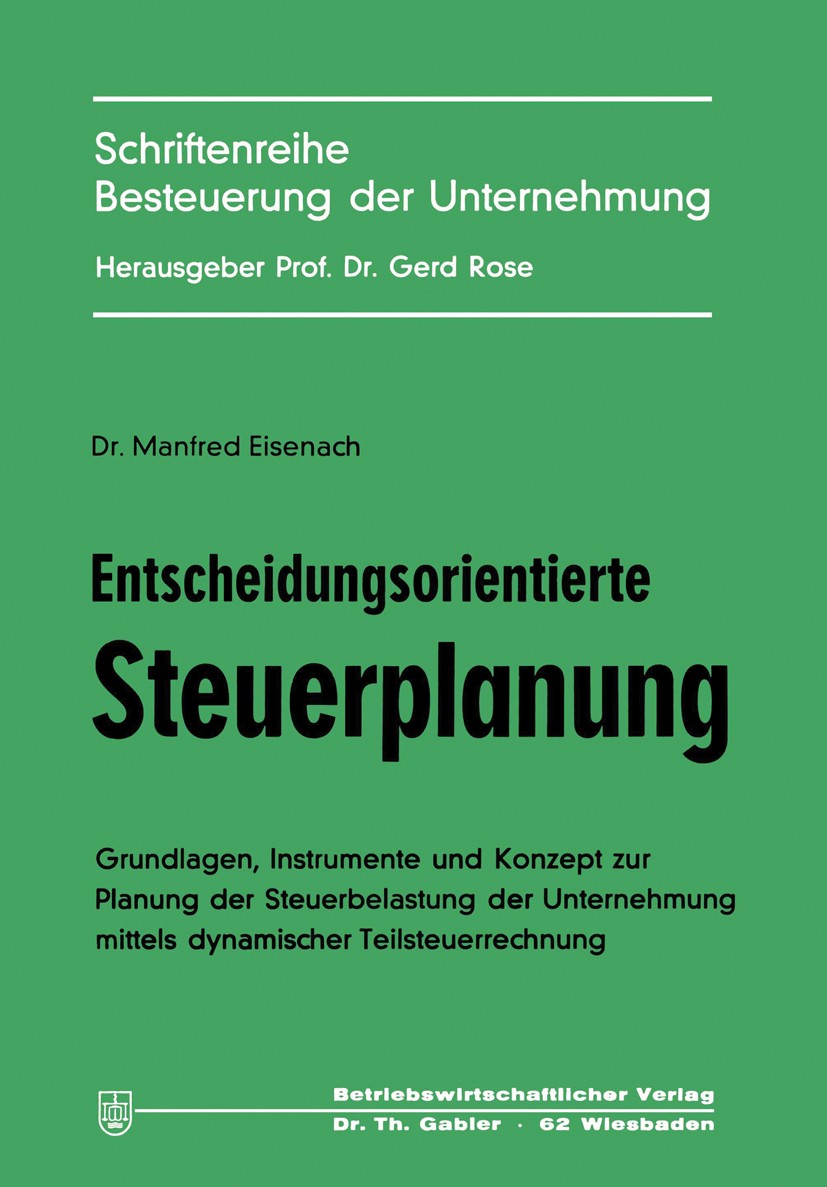 Schriftenreihe
Besteuerung der Unternehmung

Herausgeber Prof. Dr. Gerd Rose

Dr. Manfred Eisenach

Entscheidungsorientierte
Steuerplanung

Grundlagen, Instrumente und Konzept zur Planung der Steuerbelastung der Unternehmung mittels dynamischer Teilsteuerrechnung

Betriebswirtschaftlicher Verlag
Dr. Th. Gabler · 62 Wiesbaden